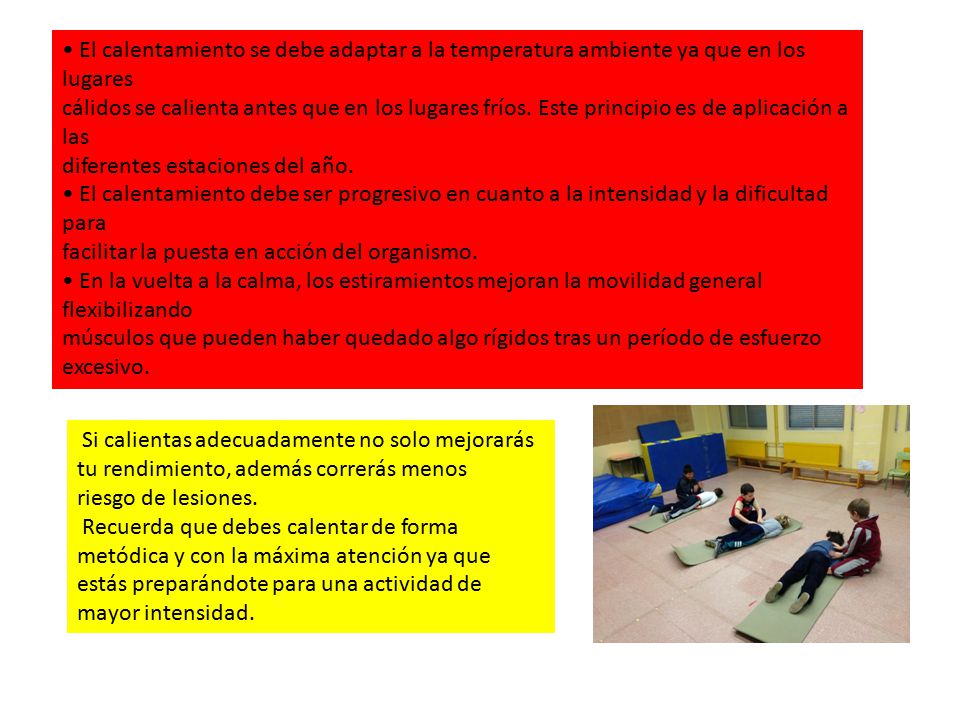 • El calentamiento se debe adaptar a la temperatura ambiente ya que en los lugares
cálidos se calienta antes que en los lugares fríos. Este principio es de aplicación a las
diferentes estaciones del año.
• El calentamiento debe ser progresivo en cuanto a la intensidad y la dificultad para
facilitar la puesta en acción del organismo.
• En la vuelta a la calma, los estiramientos mejoran la movilidad general flexibilizando
músculos que pueden haber quedado algo rígidos tras un período de esfuerzo excesivo.

Si calientas adecuadamente no solo mejorarás tu rendimiento, además correrás menos riesgo de lesiones.
Recuerda que debes calentar de forma metódica y con la máxima atención ya que estás preparándote para una actividad de mayor intensidad.